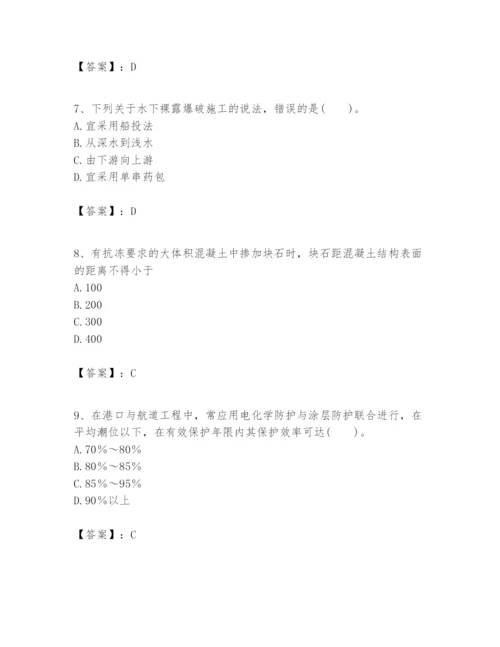 【答案】：D

7、下列关于水下裸露爆破施工的说法，错误的是(　　)。
A. 宜采用船投法
B. 从深水到浅水
C. 由下游向上游
D. 宜采用单串药包

【答案】：D

8、有抗冻要求的大体积混凝土中掺加块石时，块石距混凝土结构表面的距离不得小于
A. 100
B. 200
C. 300
D. 400

【答案】：C

9、在港口与航道工程中，常应用电化学防护与涂层防护联合进行，在平均潮位以下，在有效保护年限内其保护效率可达(　　)。
A. 70%～80%
B. 80%～85%
C. 85%～95%
D. 90%以上

【答案】：C